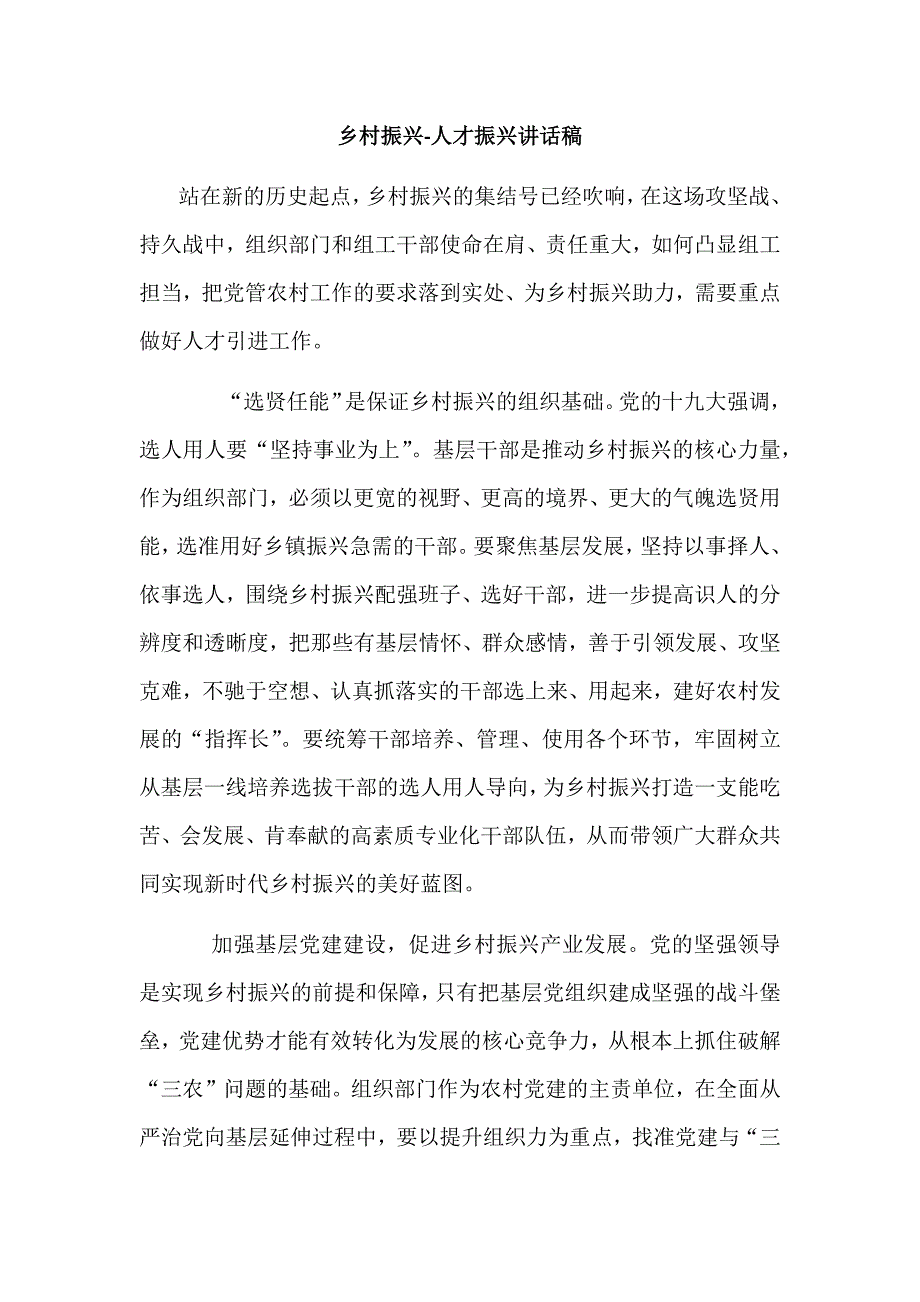 乡村振兴-人才振兴讲话稿

站在新的历史起点，乡村振兴的集结号已经吹响，在这场攻坚战、持久战中，组织部门和组工干部使命在肩、责任重大，如何凸显组工担当，把党管农村工作的要求落到实处、为乡村振兴助力，需要重点做好人才引进工作。

“选贤任能”是保证乡村振兴的组织基础。党的十九大强调，选人用人要“坚持事业为上”。基层干部是推动乡村振兴的核心力量，作为组织部门，必须以更宽的视野、更高的境界、更大的气魄选贤用能，选准用好乡镇振兴急需的干部。要聚焦基层发展，坚持以事择人、依事选人，围绕乡村振兴配强班子、选好干部，进一步提高识人的分辨度和透晰度，把那些有基层情怀、群众感情，善于引领发展、攻坚克难，不驰于空想、认真抓落实的干部选上来、用起来，建好农村发展的“指挥长”。要统筹干部培养、管理、使用各个环节，牢固树立从基层一线培养选拔干部的选人用人导向，为乡村振兴打造一支能吃苦、会发展、肯奉献的高素质专业化干部队伍，从而带领广大群众共同实现新时代乡村振兴的美好蓝图。

加强基层党建建设，促进乡村振兴产业发展。党的坚强领导是实现乡村振兴的前提和保障，只有把基层党组织建成坚强的战斗堡垒，党建优势才能有效转化为发展的核心竞争力，从根本上抓住破解“三农”问题的基础。组织部门作为农村党建的主责单位，在全面从严治党向基层延伸过程中，要以提升组织力为重点，找准党建与“三